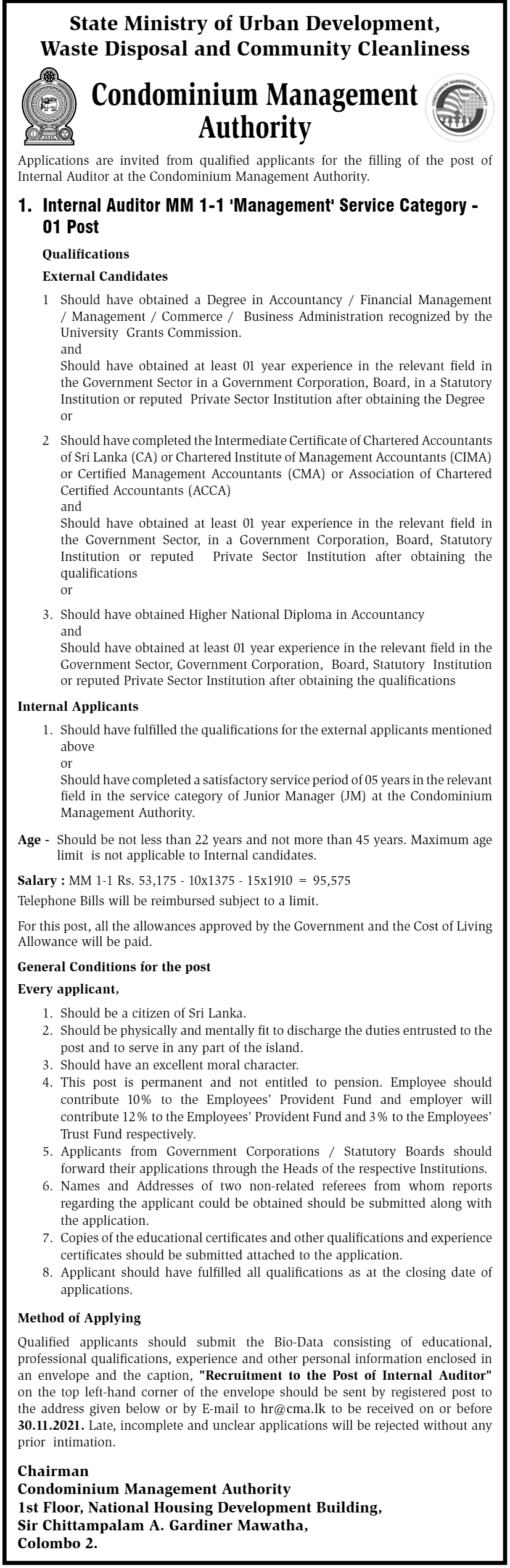 State Ministry of Urban Development, Waste Disposal and Community Cleanliness

Condominium Management Authority

CONDOMINIUM MANAGEMENT AUTHORITY

Applications are invited from qualified applicants for the filling of the post of Internal Auditor at the Condominium Management Authority.

1. Internal Auditor MM 1-1 'Management' Service Category - 01 Post

Qualifications

External Candidates

1 Should have obtained a Degree in Accountancy / Financial Management / Management / Commerce / Business Administration recognized by the University Grants Commission.
and
Should have obtained at least 01 year experience in the relevant field in the Government Sector in a Government Corporation, Board, in a Statutory Institution or reputed Private Sector Institution after obtaining the Degree
or

2 Should have completed the Intermediate Certificate of Chartered Accountants of Sri Lanka (CA) or Chartered Institute of Management Accountants (CIMA) or Certified Management Accountants (CMA) or Association of Chartered Certified Accountants (ACCA)
and
Should have obtained at least 01 year experience in the relevant field in the Government Sector, in a Government Corporation, Board, Statutory Institution or reputed Private Sector Institution after obtaining the qualifications
or

3. Should have obtained Higher National Diploma in Accountancy
and
Should have obtained at least 01 year experience in the relevant field in the Government Sector, Government Corporation, Board, Statutory Institution or reputed Private Sector Institution after obtaining the qualifications

Internal Applicants

1. Should have fulfilled the qualifications for the external applicants mentioned above
or
Should have completed a satisfactory service period of 05 years in the relevant field in the service category of Junior Manager (JM) at the Condominium Management Authority.

Age - Should be not less than 22 years and not more than 45 years. Maximum age limit is not applicable to Internal candidates.

Salary : MM 1-1 Rs. 53,175 - 10x1375 - 15x1910 = 95,575
Telephone Bills will be reimbursed subject to a limit.

For this post, all the allowances approved by the Government and the Cost of Living Allowance will be paid.

General Conditions for the post

Every applicant,

1. Should be a citizen of Sri Lanka.
2. Should be physically and mentally fit to discharge the duties entrusted to the post and to serve in any part of the island.
3. Should have an excellent moral character.
4. This post is permanent and not entitled to pension. Employee should contribute 10% to the Employees' Provident Fund and employer will contribute 12% to the Employees' Provident Fund and 3% to the Employees' Trust Fund respectively.
5. Applicants from Government Corporations / Statutory Boards should forward their applications through the Heads of the respective Institutions.
6. Names and Addresses of two non-related referees from whom reports regarding the applicant could be obtained should be submitted along with the application.
7. Copies of the educational certificates and other qualifications and experience certificates should be submitted attached to the application.
8. Applicant should have fulfilled all qualifications as at the closing date of applications.

Method of Applying

Qualified applicants should submit the Bio-Data consisting of educational, professional qualifications, experience and other personal information enclosed in an envelope and the caption, "Recruitment to the Post of Internal Auditor" on the top left-hand corner of the envelope should be sent by registered post to the address given below or by E-mail to hr@cma.lk to be received on or before 30.11.2021. Late, incomplete and unclear applications will be rejected without any prior intimation.

Chairman
Condominium Management Authority
1st Floor, National Housing Development Building,
Sir Chittampalam A. Gardiner Mawatha,
Colombo 2.